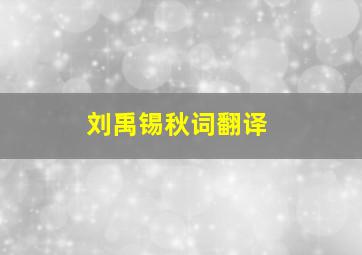 刘禹锡秋词翻译